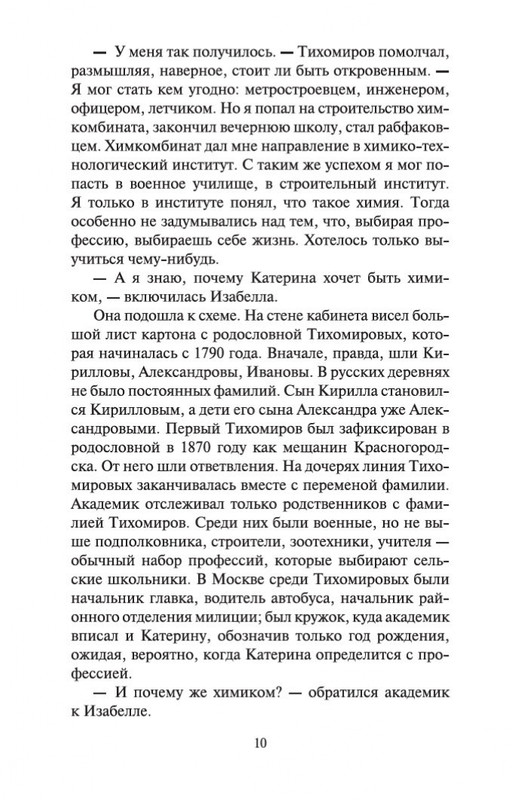 — У меня так получилось. — Тихомиров помолчал, размышляя, наверное, стоит ли быть откровенным. — Я мог стать кем угодно: метростроевцем, инженером, офицером, летчиком. Но я попал на строительство химкомбината, закончил вечернюю школу, стал рабфаковцем. Химкомбинат дал мне направление в химико-технологический институт. С таким же успехом я мог попасть в военное училище, в строительный институт. Я только в институте понял, что такое химия. Тогда особенно не задумывались над тем, что, выбирая профессию, выбираешь себе жизнь. Хотелось только выучиться чему-нибудь.

— А я знаю, почему Катерина хочет быть химиком, — включилась Изабелла.

Она подошла к схеме. На стене кабинета висел большой лист картона с родословной Тихомировых, которая начиналась с 1790 года. Вначале, правда, шли Кирилловы, Александровы, Ивановы. В русских деревнях не было постоянных фамилий. Сын Кирилла становился Кирилловым, а дети его сына Александра уже Александровыми. Первый Тихомиров был зафиксирован в родословной в 1870 году как мещанин Красногородска. От него шли ответвления. На дочерях линия Тихомировых заканчивалась вместе с переменой фамилии. Академик отслеживал только родственников с фамилией Тихомиров. Среди них были военные, но не выше подполковника, строители, зоотехники, учителя — обычный набор профессий, которые выбирают сельские школьники. В Москве среди Тихомировых были начальник главка, водитель автобуса, начальник районного отделения милиции; был кружок, куда академик вписал и Катерину, обозначив только год рождения, ожидая, вероятно, когда Катерина определится с профессией.

— И почему же химиком? — обратился академик к Изабелле.

10